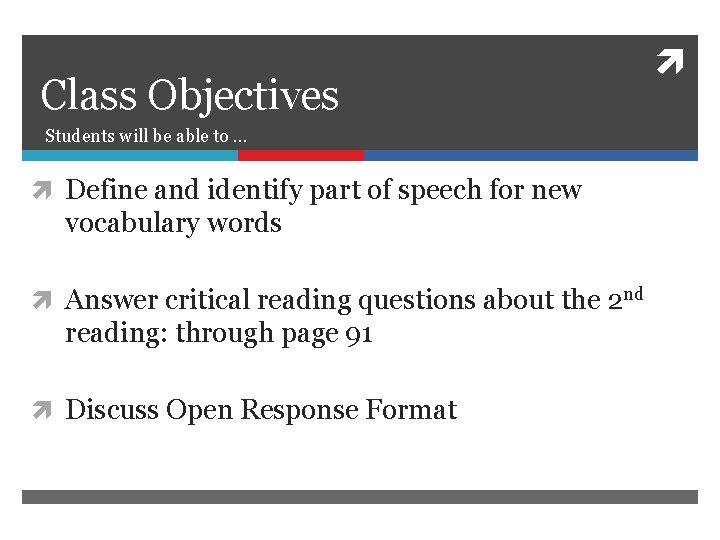 Class Objectives

Students will be able to …

➚ Define and identify part of speech for new vocabulary words

➚ Answer critical reading questions about the 2nd reading: through page 91

➚ Discuss Open Response Format